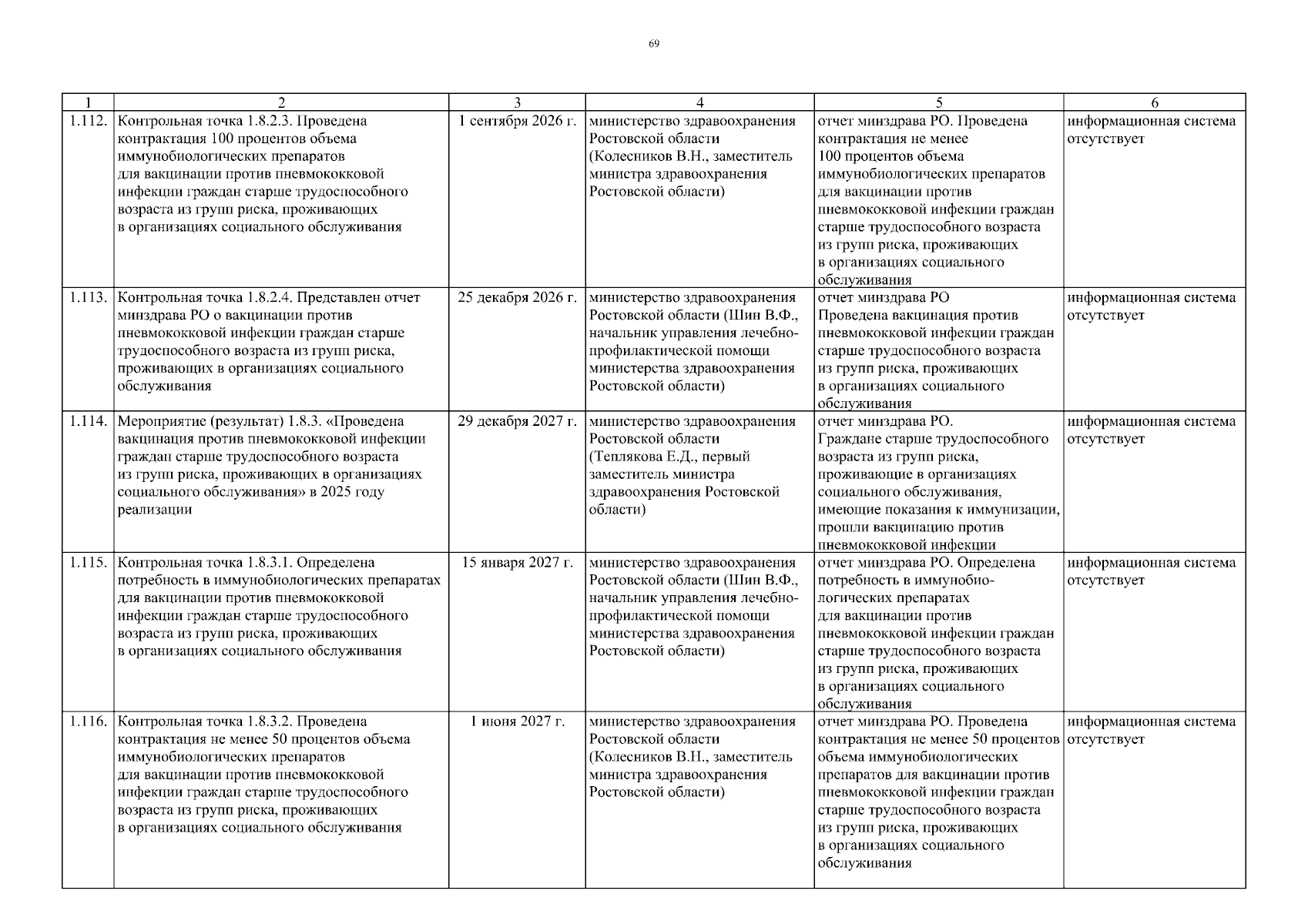 69

| 1 | 2 | 3 | 4 | 5 | 6 |
|---|---|---|---|---|---|
| 1.112. | Контрольная точка 1.8.2.3. Проведена контрактация 100 процентов объема иммунобиологических препаратов для вакцинации против пневмококковой инфекции граждан старше трудоспособного возраста из групп риска, проживающих в организациях социального обслуживания | 1 сентября 2026 г. | министерство здравоохранения Ростовской области (Колесников В.Н., заместитель министра здравоохранения Ростовской области) | отчет минздрава РО. Проведена контрактация не менее 100 процентов объема иммунобиологических препаратов для вакцинации против пневмококковой инфекции граждан старше трудоспособного возраста из групп риска, проживающих в организациях социального обслуживания | информационная система отсутствует |
| 1.113. | Контрольная точка 1.8.2.4. Представлен отчет минздрава РО о вакцинации против пневмококковой инфекции граждан старше трудоспособного возраста из групп риска, проживающих в организациях социального обслуживания | 25 декабря 2026 г. | министерство здравоохранения Ростовской области (Шин В.Ф., начальник управления лечебно-профилактической помощи министерства здравоохранения Ростовской области) | отчет минздрава РО Проведена вакцинация против пневмококковой инфекции граждан старше трудоспособного возраста из групп риска, проживающих в организациях социального обслуживания | информационная система отсутствует |
| 1.114. | Мероприятие (результат) 1.8.3. «Проведена вакцинация против пневмококковой инфекции граждан старше трудоспособного возраста из групп риска, проживающих в организациях социального обслуживания» в 2025 году реализации | 29 декабря 2027 г. | министерство здравоохранения Ростовской области (Теплякова Е.Д., первый заместитель министра здравоохранения Ростовской области) | отчет минздрава РО. Граждане старше трудоспособного возраста из групп риска, проживающие в организациях социального обслуживания, имеющие показания к иммунизации, прошли вакцинацию против пневмококковой инфекции | информационная система отсутствует |
| 1.115. | Контрольная точка 1.8.3.1. Определена потребность в иммунобиологических препаратах для вакцинации против пневмококковой инфекции граждан старше трудоспособного возраста из групп риска, проживающих в организациях социального обслуживания | 15 января 2027 г. | министерство здравоохранения Ростовской области (Шин В.Ф., начальник управления лечебно-профилактической помощи министерства здравоохранения Ростовской области) | отчет минздрава РО. Определена потребность в иммунобиологических препаратах для вакцинации против пневмококковой инфекции граждан старше трудоспособного возраста из групп риска, проживающих в организациях социального обслуживания | информационная система отсутствует |
| 1.116. | Контрольная точка 1.8.3.2. Проведена контрактация не менее 50 процентов объема иммунобиологических препаратов для вакцинации против пневмококковой инфекции граждан старше трудоспособного возраста из групп риска, проживающих в организациях социального обслуживания | 1 июня 2027 г. | министерство здравоохранения Ростовской области (Колесников В.Н., заместитель министра здравоохранения Ростовской области) | отчет минздрава РО. Проведена контрактация не менее 50 процентов объема иммунобиологических препаратов для вакцинации против пневмококковой инфекции граждан старше трудоспособного возраста из групп риска, проживающих в организациях социального обслуживания | информационная система отсутствует |